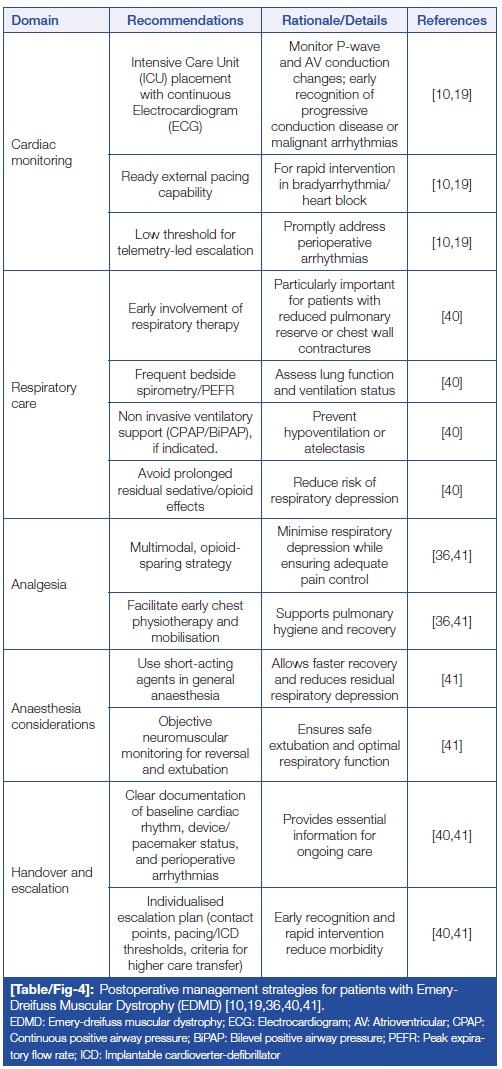 | Domain | Recommendations | Rationale/Details | References |
|---|---|---|---|
| Cardiac monitoring | Intensive Care Unit (ICU) placement with continuous Electrocardiogram (ECG) | Monitor P-wave and AV conduction changes; early recognition of progressive conduction disease or malignant arrhythmias | [10,19] |
| | Ready external pacing capability | For rapid intervention in bradyarrhythmia/ heart block | [10,19] |
| | Low threshold for telemetry-led escalation | Promptly address perioperative arrhythmias | [10,19] |
| Respiratory care | Early involvement of respiratory therapy | Particularly important for patients with reduced pulmonary reserve or chest wall contractures | [40] |
| | Frequent bedside spirometry/PEFR | Assess lung function and ventilation status | [40] |
| | Non invasive ventilatory support (CPAP/BiPAP), if indicated. | Prevent hypoventilation or atelectasis | [40] |
| | Avoid prolonged residual sedative/opioid effects | Reduce risk of respiratory depression | [40] |
| Analgesia | Multimodal, opioid-sparing strategy | Minimise respiratory depression while ensuring adequate pain control | [36,41] |
| | Facilitate early chest physiotherapy and mobilisation | Supports pulmonary hygiene and recovery | [36,41] |
| Anaesthesia considerations | Use short-acting agents in general anaesthesia | Allows faster recovery and reduces residual respiratory depression | [41] |
| | Objective neuromuscular monitoring for reversal and extubation | Ensures safe extubation and optimal respiratory function | [41] |
| Handover and escalation | Clear documentation of baseline cardiac rhythm, device/ pacemaker status, and perioperative arrhythmias | Provides essential information for ongoing care | [40,41] |
| | Individualised escalation plan (contact points, pacing/ICD thresholds, criteria for higher care transfer) | Early recognition and rapid intervention reduce morbidity | [40,41] |

[Table/Fig-4]: Postoperative management strategies for patients with Emery-Dreifuss Muscular Dystrophy (EDMD) [10,19,36,40,41].

EDMD: Emery-dreifuss muscular dystrophy; ECG: Electrocardiogram; AV: Atrioventricular; CPAP: Continuous positive airway pressure; BiPAP: Bilevel positive airway pressure; PEFR: Peak expiratory flow rate; ICD: Implantable cardioverter-defibrillator